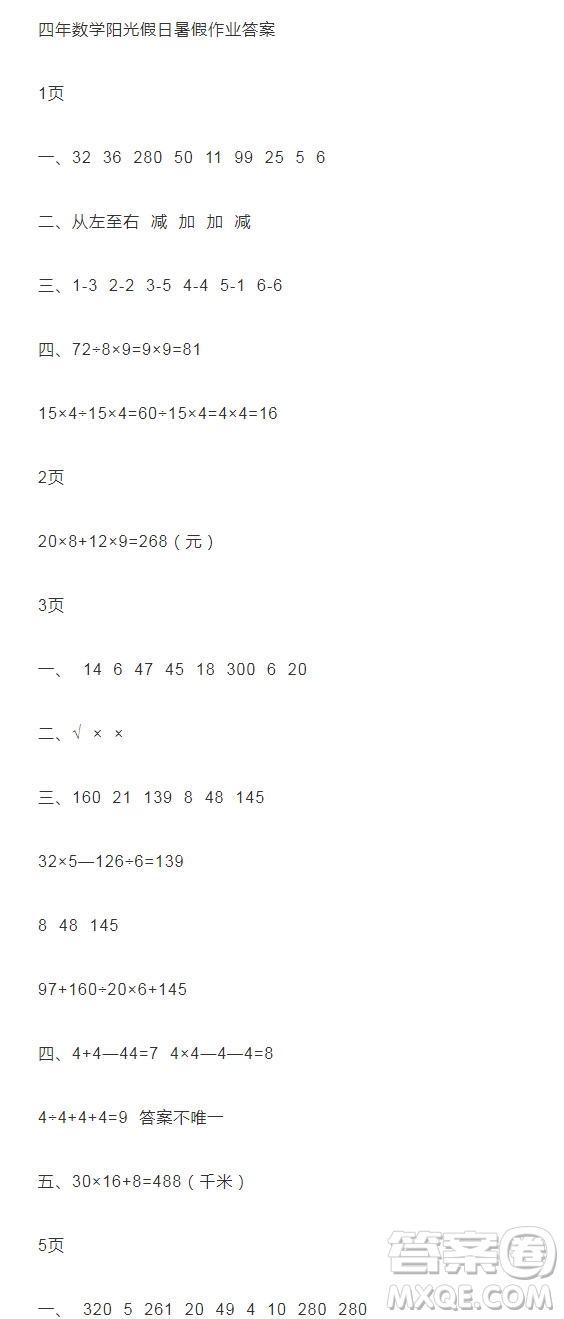 四年数学阳光假日暑假作业答案

1页

一、32 36 280 50 11 99 25 5 6

二、从左至右 减 加 加 减

三、1-3 2-2 3-5 4-4 5-1 6-6

四、72÷8×9=9×9=81

15×4÷15×4=60÷15×4=4×4=16

2页

20×8+12×9=268（元）

3页

一、 14 6 47 45 18 300 6 20

二、√ × ×

三、160 21 139 8 48 145

32×5—126÷6=139

8 48 145

97+160÷20×6+145

四、4+4—44=7 4×4—4—4=8

4÷4+4+4=9 答案不唯一

五、30×16+8=488（千米）

5页

一、 320 5 261 20 49 4 10 280 280

答案圈
MXQE.COM